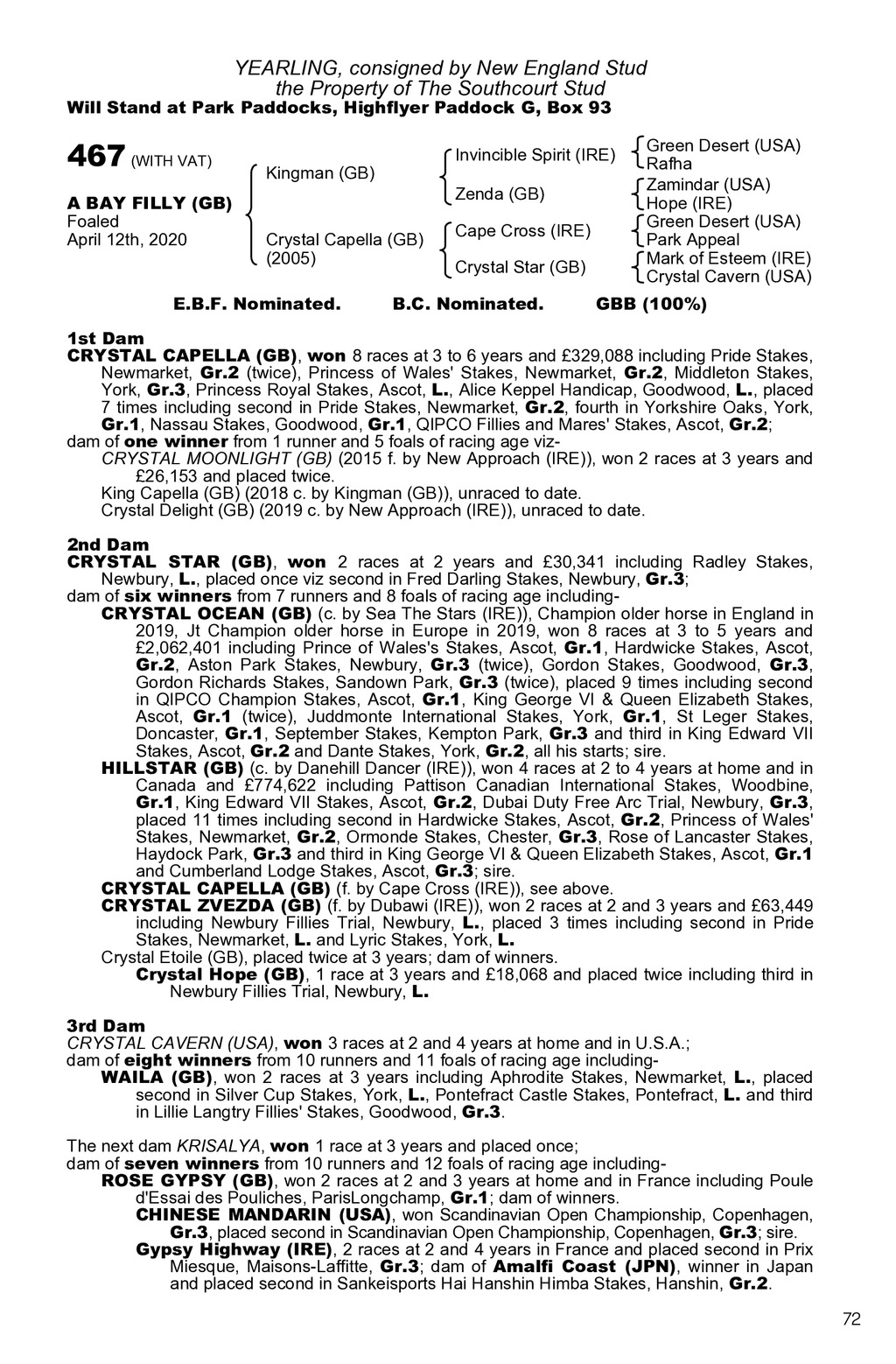 YEARLING, consigned by New England Stud
the Property of The Southcourt Stud
Will Stand at Park Paddocks, Highflyer Paddock G, Box 93

467 (WITH VAT)

A BAY FILLY (GB)
Foaled
April 12th, 2020

Kingman (GB)

Crystal Capella (GB)
(2005)

Invincible Spirit (IRE)

Zenda (GB)

Cape Cross (IRE)

Crystal Star (GB)

Green Desert (USA)
Rafha
Zamindar (USA)
Hope (IRE)
Green Desert (USA)
Park Appeal
Mark of Esteem (IRE)
Crystal Cavern (USA)

E.B.F. Nominated. B.C. Nominated. GBB (100%)

1st Dam
CRYSTAL CAPELLA (GB), won 8 races at 3 to 6 years and £329,088 including Pride Stakes, Newmarket, Gr.2 (twice), Princess of Wales' Stakes, Newmarket, Gr.2, Middleton Stakes, York, Gr.3, Princess Royal Stakes, Ascot, L., Alice Keppel Handicap, Goodwood, L., placed 7 times including second in Pride Stakes, Newmarket, Gr.2, fourth in Yorkshire Oaks, York, Gr.1, Nassau Stakes, Goodwood, Gr.1, QIPCO Fillies and Mares' Stakes, Ascot, Gr.2;
dam of one winner from 1 runner and 5 foals of racing age viz-
CRYSTAL MOONLIGHT (GB) (2015 f. by New Approach (IRE)), won 2 races at 3 years and £26,153 and placed twice.
King Capella (GB) (2018 c. by Kingman (GB)), unraced to date.
Crystal Delight (GB) (2019 c. by New Approach (IRE)), unraced to date.

2nd Dam
CRYSTAL STAR (GB), won 2 races at 2 years and £30,341 including Radley Stakes, Newbury, L., placed once viz second in Fred Darling Stakes, Newbury, Gr.3;
dam of six winners from 7 runners and 8 foals of racing age including-
CRYSTAL OCEAN (GB) (c. by Sea The Stars (IRE)), Champion older horse in England in 2019, Jt Champion older horse in Europe in 2019, won 8 races at 3 to 5 years and £2,062,401 including Prince of Wales's Stakes, Ascot, Gr.1, Hardwicke Stakes, Ascot, Gr.2, Aston Park Stakes, Newbury, Gr.3 (twice), Gordon Stakes, Goodwood, Gr.3, Gordon Richards Stakes, Sandown Park, Gr.3 (twice), placed 9 times including second in QIPCO Champion Stakes, Ascot, Gr.1, King George VI & Queen Elizabeth Stakes, Ascot, Gr.1 (twice), Juddmonte International Stakes, York, Gr.1, St Leger Stakes, Doncaster, Gr.1, September Stakes, Kempton Park, Gr.3 and third in King Edward VII Stakes, Ascot, Gr.2 and Dante Stakes, York, Gr.2, all his starts; sire.
HILLSTAR (GB) (c. by Danehill Dancer (IRE)), won 4 races at 2 to 4 years at home and in Canada and £774,622 including Pattison Canadian International Stakes, Woodbine, Gr.1, King Edward VII Stakes, Ascot, Gr.2, Dubai Duty Free Arc Trial, Newbury, Gr.3, placed 11 times including second in Hardwicke Stakes, Ascot, Gr.2, Princess of Wales' Stakes, Newmarket, Gr.2, Ormonde Stakes, Chester, Gr.3, Rose of Lancaster Stakes, Haydock Park, Gr.3 and third in King George VI & Queen Elizabeth Stakes, Ascot, Gr.1 and Cumberland Lodge Stakes, Ascot, Gr.3; sire.
CRYSTAL CAPELLA (GB) (f. by Cape Cross (IRE)), see above.
CRYSTAL ZVEZDA (GB) (f. by Dubawi (IRE)), won 2 races at 2 and 3 years and £63,449 including Newbury Fillies Trial, Newbury, L., placed 3 times including second in Pride Stakes, Newmarket, L. and Lyric Stakes, York, L.
Crystal Etoile (GB), placed twice at 3 years; dam of winners.
Crystal Hope (GB), 1 race at 3 years and £18,068 and placed twice including third in Newbury Fillies Trial, Newbury, L.

3rd Dam
CRYSTAL CAVERN (USA), won 3 races at 2 and 4 years at home and in U.S.A.;
dam of eight winners from 10 runners and 11 foals of racing age including-
WAILA (GB), won 2 races at 3 years including Aphrodite Stakes, Newmarket, L., placed second in Silver Cup Stakes, York, L., Pontefract Castle Stakes, Pontefract, L. and third in Lillie Langtry Fillies' Stakes, Goodwood, Gr.3.

The next dam KRISALYA, won 1 race at 3 years and placed once;
dam of seven winners from 10 runners and 12 foals of racing age including-
ROSE GYPSY (GB), won 2 races at 2 and 3 years at home and in France including Poule d'Essai des Pouliches, ParisLongchamp, Gr.1; dam of winners.
CHINESE MANDARIN (USA), won Scandinavian Open Championship, Copenhagen, Gr.3, placed second in Scandinavian Open Championship, Copenhagen, Gr.3; sire.
Gypsy Highway (IRE), 2 races at 2 and 4 years in France and placed second in Prix Miesque, Maisons-Laffitte, Gr.3; dam of Amalfi Coast (JPN), winner in Japan and placed second in Sankeisports Hai Hanshin Himba Stakes, Hanshin, Gr.2.

72